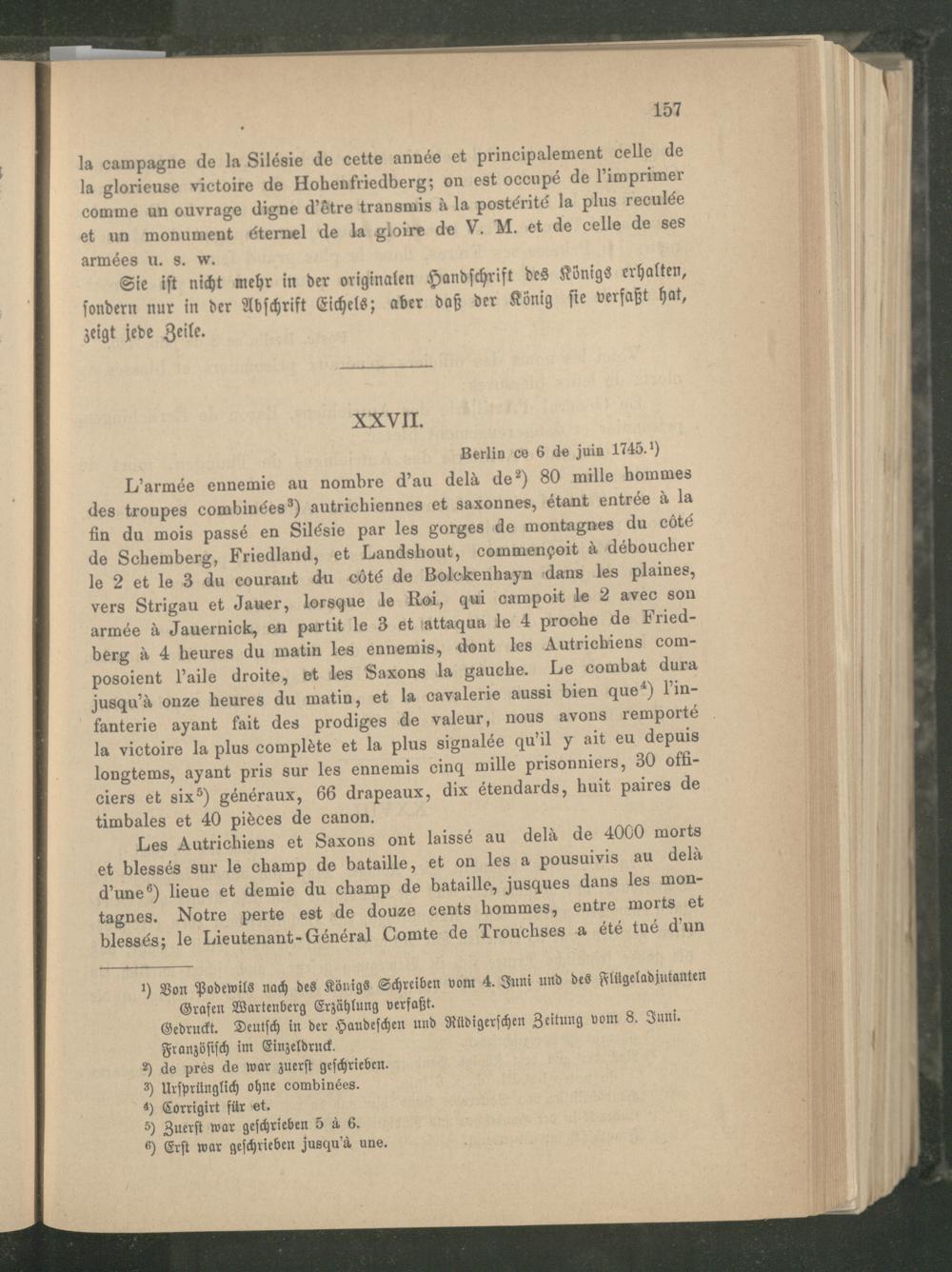 157

la campagne de la Silésie de cette année et principalement celle de la glorieuse victoire de Hohenfriedberg; on est occupé de l'imprimer comme un ouvrage digne d'être transmis à la postérité la plus reculée et un monument éternel de la gloire de V. M. et de celle de ses armées u. s. w.

Sie ist nicht mehr in der originalen Handschrift des Königs erhalten, sondern nur in der Abschrift Eichels; aber daß der König sie verfaßt hat, zeigt jede Zeile.

XXVII.

Berlin ce 6 de juin 1745.¹)

L'armée ennemie au nombre d'au delà de²) 80 mille hommes des troupes combinées³) autrichiennes et saxonnes, étant entrée à la fin du mois passé en Silésie par les gorges de montagnes du côté de Schemberg, Friedland, et Landshout, commençoit à déboucher le 2 et le 3 du courant du côté de Bolckenhayn dans les plaines, vers Strigau et Jauer, lorsque le Roi, qui campoit le 2 avec son armée à Jauernick, en partit le 3 et attaqua le 4 proche de Friedberg à 4 heures du matin les ennemis, dont les Autrichiens composoient l'aile droite, et les Saxons la gauche. Le combat dura jusqu'à onze heures du matin, et la cavalerie aussi bien que⁴) l'infanterie ayant fait des prodiges de valeur, nous avons remporté la victoire la plus complète et la plus signalée qu'il y ait eu depuis longtems, ayant pris sur les ennemis cinq mille prisonniers, 30 officiers et six⁵) généraux, 66 drapeaux, dix étendards, huit paires de timbales et 40 pièces de canon.

Les Autrichiens et Saxons ont laissé au delà de 4000 morts et blessés sur le champ de bataille, et on les a pousuivis au delà d'une⁶) lieue et demie du champ de bataille, jusques dans les montagnes. Notre perte est de douze cents hommes, entre morts et blessés; le Lieutenant-Général Comte de Trouchses a été tué d'un

¹) Von Podewils nach des Königs Schreiben vom 4. Juni und des Flügeladjutanten Grafen Wartenberg Erzählung verfaßt.
Gedruckt. Deutsch in der Haudeschen und Rüdigerschen Zeitung vom 8. Juni. Französisch im Einzeldruck.
²) de près de war zuerst geschrieben.
³) Ursprünglich ohne combinées.
⁴) Corrigirt für et.
⁵) Zuerst war geschrieben 5 à 6.
⁶) Erst war geschrieben jusqu'à une.